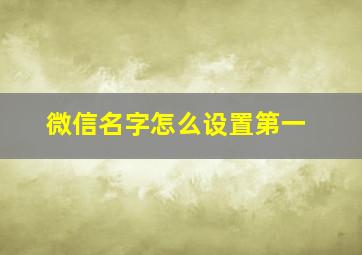 微信名字怎么设置第一